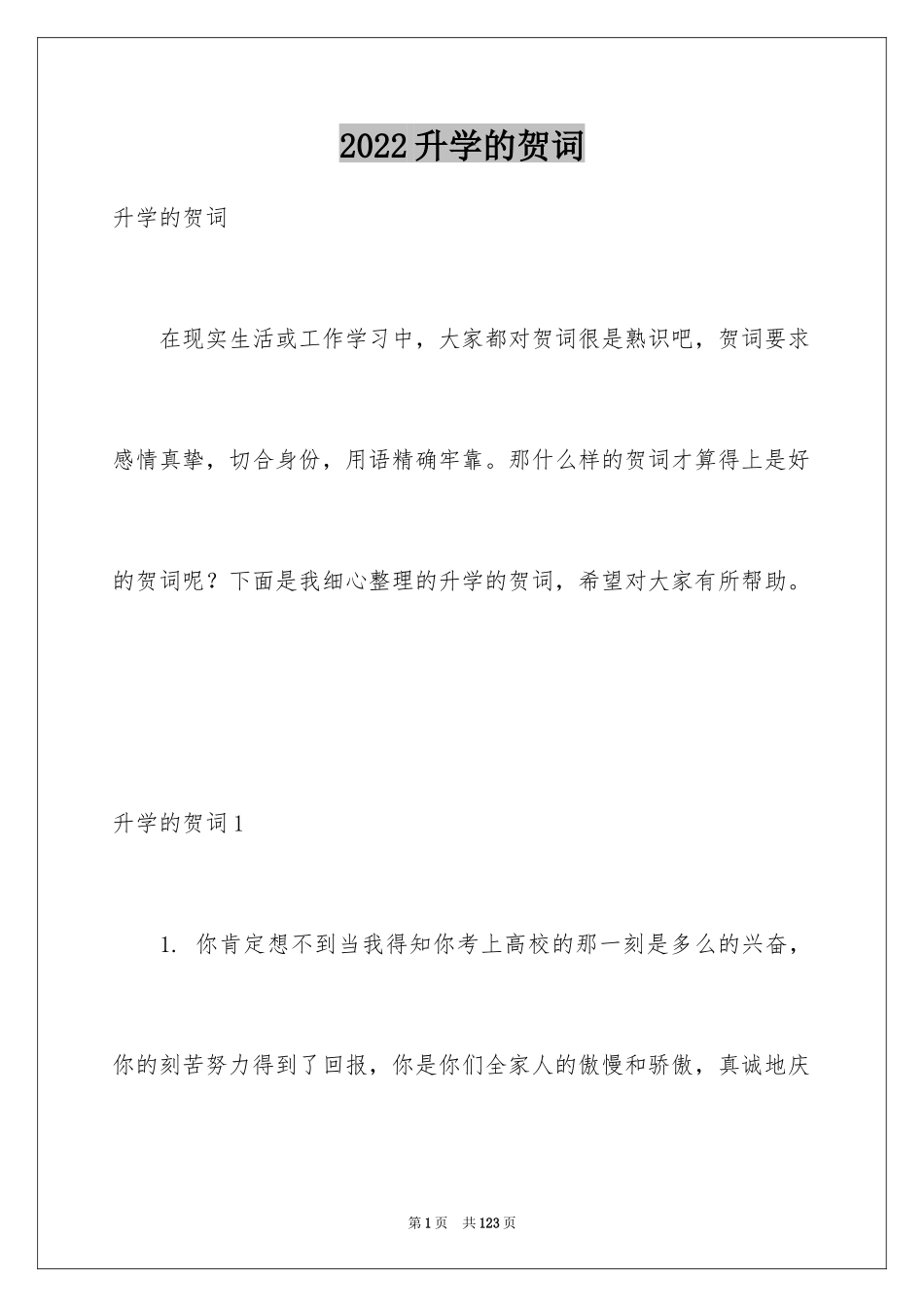 2022升学的贺词

升学的贺词

在现实生活或工作学习中，大家都对贺词很是熟识吧，贺词要求感情真挚，切合身份，用语精确牢靠。那什么样的贺词才算得上是好的贺词呢？下面是我细心整理的升学的贺词，希望对大家有所帮助。

升学的贺词1

1. 你肯定想不到当我得知你考上高校的那一刻是多么的兴奋，你的刻苦努力得到了回报，你是你们全家人的傲慢和骄傲，真诚地庆

第1页 共123页